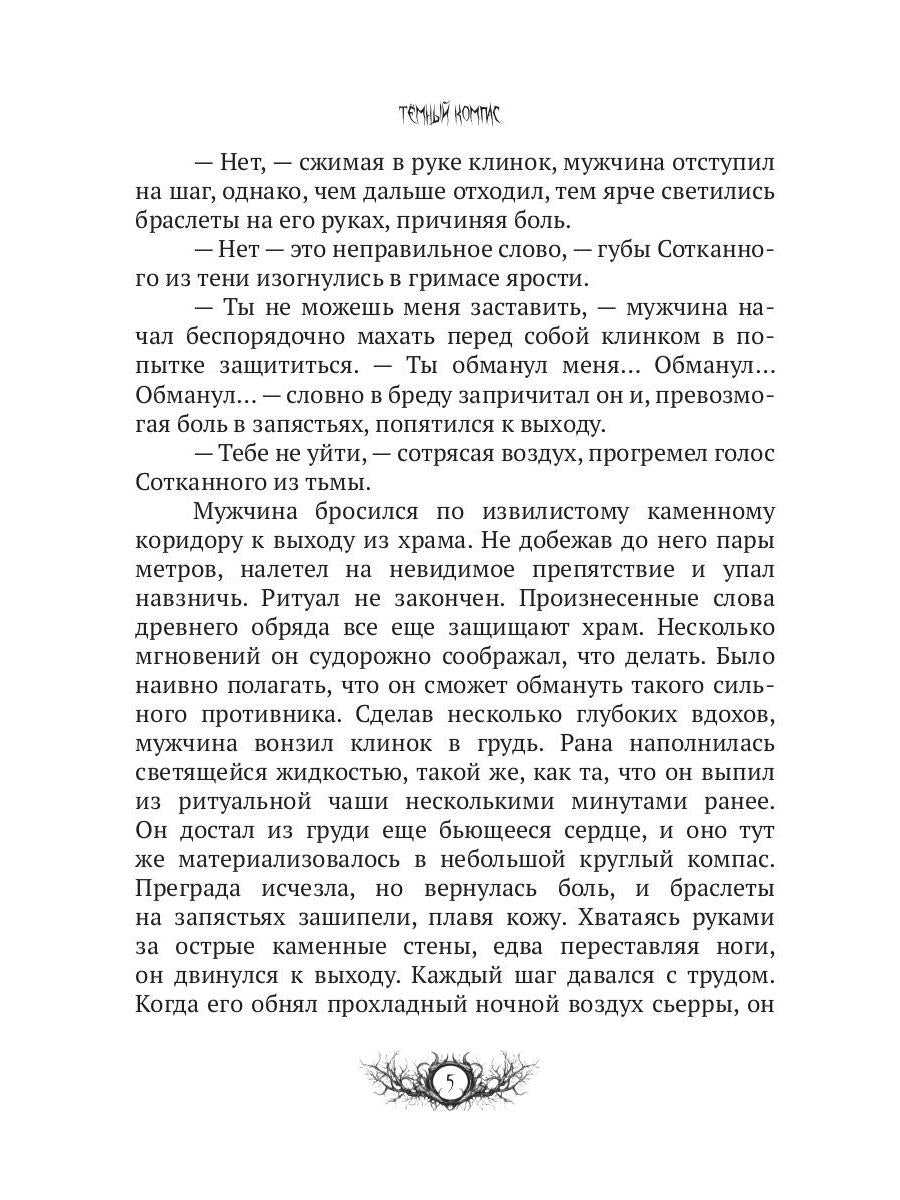 ТЁМНЫЙ КОМПАС

— Нет, — сжимая в руке клинок, мужчина отступил на шаг, однако, чем дальше отходил, тем ярче светились браслеты на его руках, причиняя боль.

— Нет — это неправильное слово, — губы Сотканного из тени изогнулись в гримасе ярости.

— Ты не можешь меня заставить, — мужчина начал беспорядочно махать перед собой клинком в попытке защититься. — Ты обманул меня... Обманул... Обманул... — словно в бреду запричитал он и, превозмогая боль в запястьях, попятился к выходу.

— Тебе не уйти, — сотрясая воздух, прогремел голос Сотканного из тьмы.

Мужчина бросился по извилистому каменному коридору к выходу из храма. Не добежав до него пары метров, налетел на невидимое препятствие и упал навзничь. Ритуал не закончен. Произнесенные слова древнего обряда все еще защищают храм. Несколько мгновений он судорожно соображал, что делать. Было наивно полагать, что он сможет обмануть такого сильного противника. Сделав несколько глубоких вдохов, мужчина вонзил клинок в грудь. Рана наполнилась светящейся жидкостью, такой же, как та, что он выпил из ритуальной чаши несколькими минутами ранее. Он достал из груди еще бьющееся сердце, и оно тут же материализовалось в небольшой круглый компас. Преграда исчезла, но вернулась боль, и браслеты на запястьях зашипели, плавя кожу. Хватаясь руками за острые каменные стены, едва переставляя ноги, он двинулся к выходу. Каждый шаг давался с трудом. Когда его обнял прохладный ночной воздух сьерры, он

5